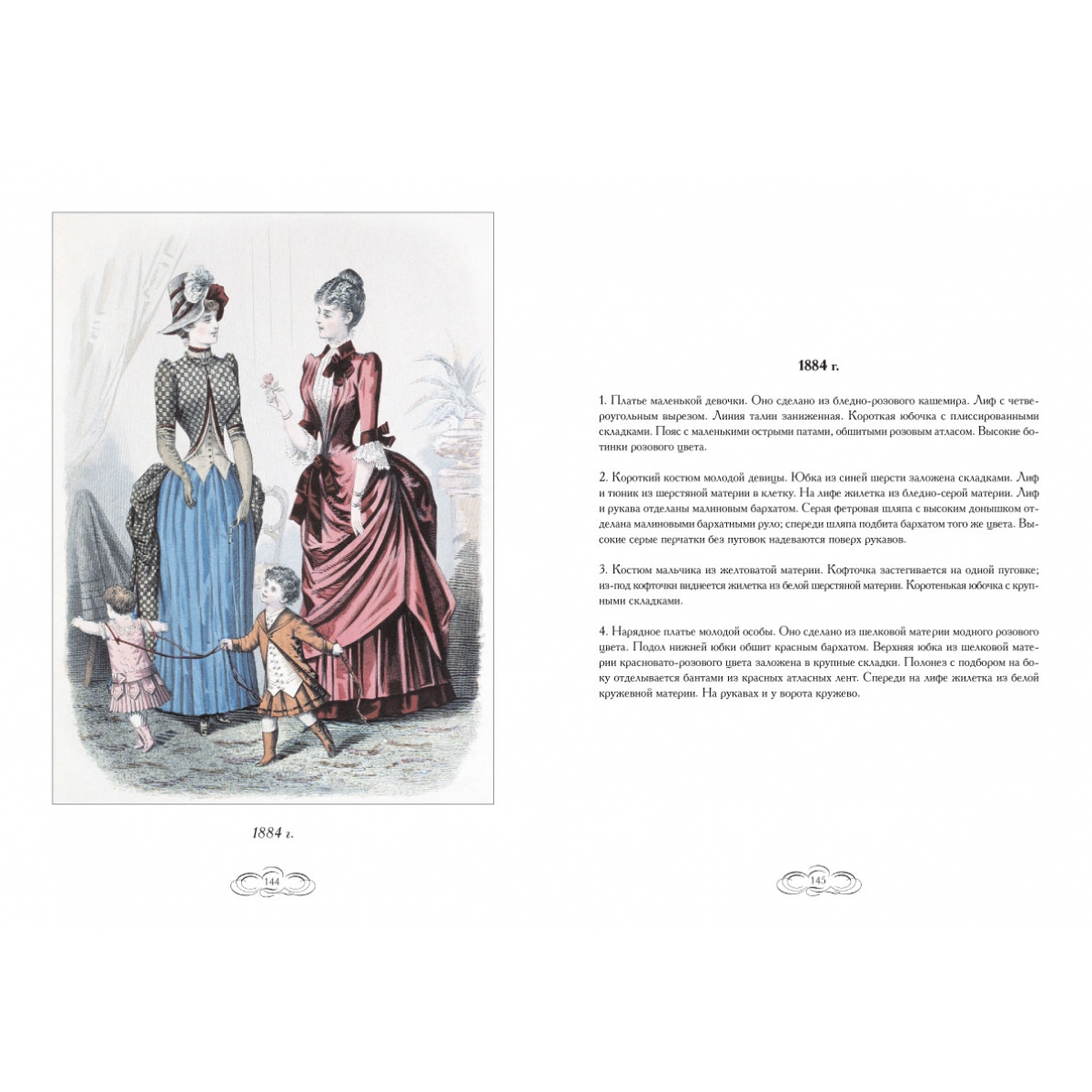 1884 г.

144

1884 г.

1. Платье маленькой девочки. Оно сделано из бледно-розового кашемира. Лиф с четвероугольным вырезом. Линия талии заниженная. Короткая юбочка с плиссированными складками. Пояс с маленькими острыми патами, обшитыми розовым атласом. Высокие ботинки розового цвета.

2. Короткий костюм молодой девицы. Юбка из синей шерсти заложена складками. Лиф и тюник из шерстяной материи в клетку. На лифе жилетка из бледно-серой материи. Лиф и рукава отделаны малиновым бархатом. Серая фетровая шляпа с высоким донышком отделана малиновыми бархатными руло; спереди шляпа подбита бархатом того же цвета. Высокие серые перчатки без пуговок надеваются поверх рукавов.

3. Костюм мальчика из желтоватой материи. Кофточка застегивается на одной пуговке; из-под кофточки виднеется жилетка из белой шерстяной материи. Коротенькая юбочка с крупными складками.

4. Нарядное платье молодой особы. Оно сделано из шелковой материи модного розового цвета. Подол нижней юбки обшит красным бархатом. Верхняя юбка из шелковой материи красновато-розового цвета заложена в крупные складки. Полонез с подбором на боку отделывается бантами из красных атласных лент. Спереди на лифе жилетка из белой кружевной материи. На рукавах и у ворота кружево.

145